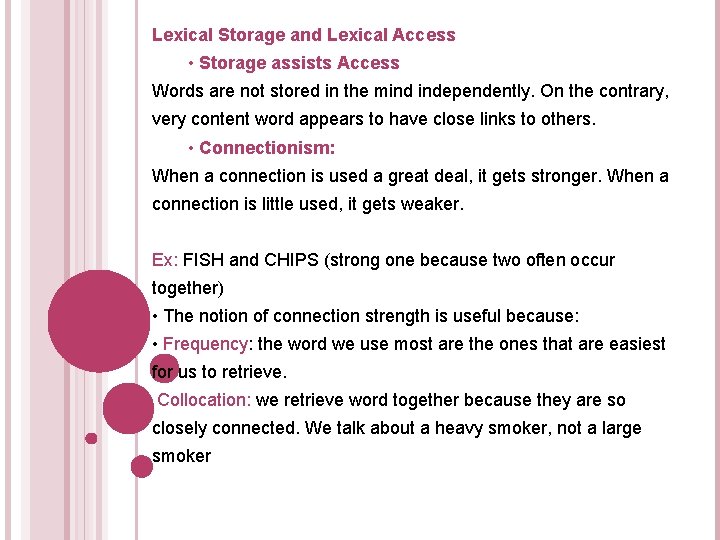 Lexical Storage and Lexical Access

• Storage assists Access

Words are not stored in the mind independently. On the contrary, very content word appears to have close links to others.

• Connectionism:

When a connection is used a great deal, it gets stronger. When a connection is little used, it gets weaker.

Ex: FISH and CHIPS (strong one because two often occur together)

• The notion of connection strength is useful because:

• Frequency: the word we use most are the ones that are easiest for us to retrieve.

Collocation: we retrieve word together because they are so closely connected. We talk about a heavy smoker, not a large smoker